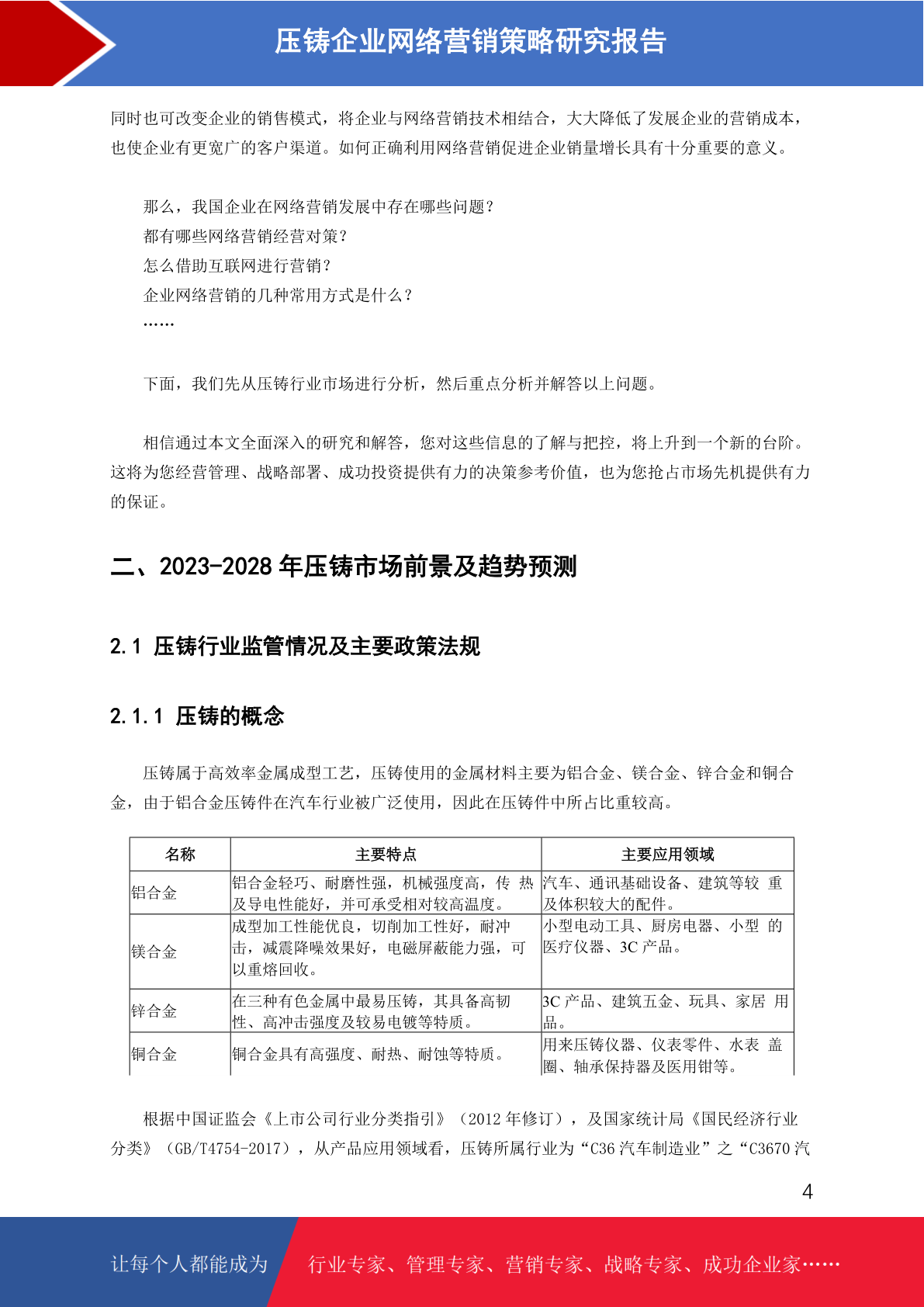 压铸企业网络营销策略研究报告

同时也可改变企业的销售模式，将企业与网络营销技术相结合，大大降低了发展企业的营销成本，也使企业有更宽广的客户渠道。如何正确利用网络营销促进企业销量增长具有十分重要的意义。

那么，我国企业在网络营销发展中存在哪些问题？
都有哪些网络营销经营对策？
怎么借助互联网进行营销？
企业网络营销的几种常用方式是什么？
……

下面，我们先从压铸行业市场进行分析，然后重点分析并解答以上问题。

相信通过本文全面深入的研究和解答，您对这些信息的了解与把控，将上升到一个新的台阶。这将为您经营管理、战略部署、成功投资提供有力的决策参考价值，也为您抢占市场先机提供有力的保证。

二、2023-2028 年压铸市场前景及趋势预测

2.1 压铸行业监管情况及主要政策法规

2.1.1 压铸的概念

压铸属于高效率金属成型工艺，压铸使用的金属材料主要为铝合金、镁合金、锌合金和铜合金，由于铝合金压铸件在汽车行业被广泛使用，因此在压铸件中所占比重较高。

| 名称 | 主要特点 | 主要应用领域 |
|---|---|---|
| 铝合金 | 铝合金轻巧、耐磨性强，机械强度高，传 热及导电性能好，并可承受相对较高温度。 | 汽车、通讯基础设备、建筑等较 重及体积较大的配件。 |
| 镁合金 | 成型加工性能优良，切削加工性好，耐冲击，减震降噪效果好，电磁屏蔽能力强，可以重熔回收。 | 小型电动工具、厨房电器、小型 的医疗仪器、3C 产品。 |
| 锌合金 | 在三种有色金属中最易压铸，其具备高韧性、高冲击强度及较易电镀等特质。 | 3C 产品、建筑五金、玩具、家居 用品。 |
| 铜合金 | 铜合金具有高强度、耐热、耐蚀等特质。 | 用来压铸仪器、仪表零件、水表 盖圈、轴承保持器及医用钳等。 |

根据中国证监会《上市公司行业分类指引》（2012 年修订），及国家统计局《国民经济行业分类》（GB/T4754-2017），从产品应用领域看，压铸所属行业为“C36 汽车制造业”之“C3670 汽

4

让每个人都能成为 行业专家、管理专家、营销专家、战略专家、成功企业家……